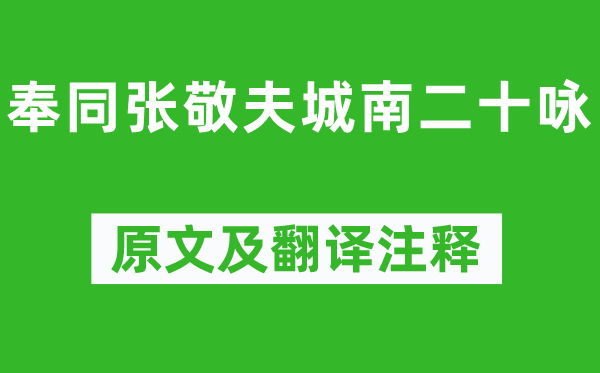 奉同张敬夫城南二十咏

原文及翻译注释